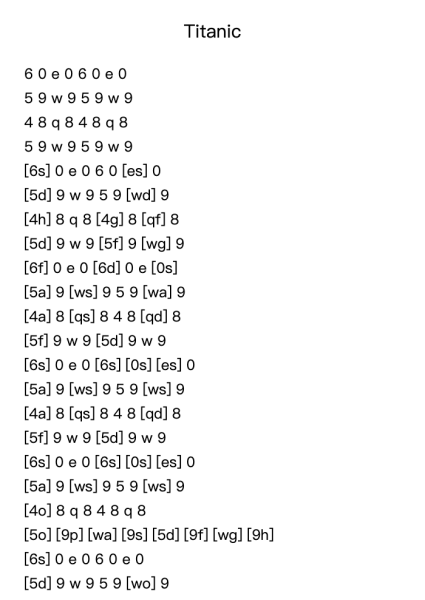 Titanic

6 0 e 0 6 0 e 0
5 9 w 9 5 9 w 9
4 8 q 8 4 8 q 8
5 9 w 9 5 9 w 9
[6s] 0 e 0 6 0 [es] 0
[5d] 9 w 9 5 9 [wd] 9
[4h] 8 q 8 [4g] 8 [qf] 8
[5d] 9 w 9 [5f] 9 [wg] 9
[6f] 0 e 0 [6d] 0 e [0s]
[5a] 9 [ws] 9 5 9 [wa] 9
[4a] 8 [qs] 8 4 8 [qd] 8
[5f] 9 w 9 [5d] 9 w 9
[6s] 0 e 0 [6s] [0s] [es] 0
[5a] 9 [ws] 9 5 9 [ws] 9
[4a] 8 [qs] 8 4 8 [qd] 8
[5f] 9 w 9 [5d] 9 w 9
[6s] 0 e 0 [6s] [0s] [es] 0
[5a] 9 [ws] 9 5 9 [ws] 9
[4o] 8 q 8 4 8 q 8
[5o] [9p] [wa] [9s] [5d] [9f] [wg] [9h]
[6s] 0 e 0 6 0 e 0
[5d] 9 w 9 5 9 [wo] 9